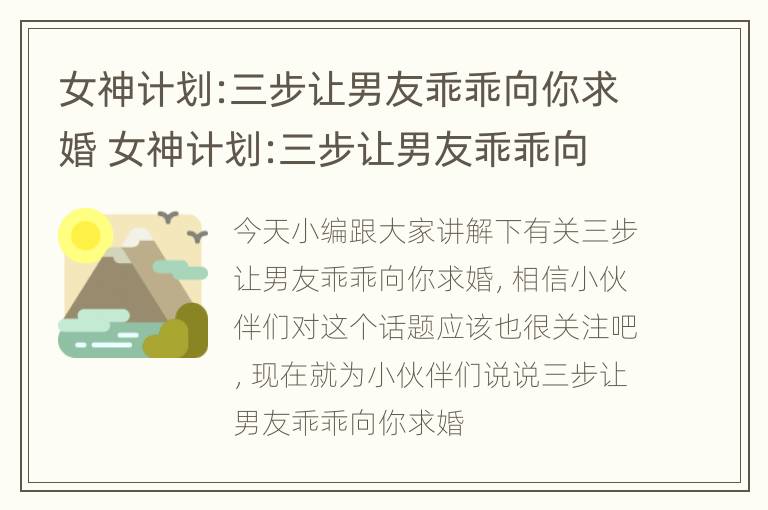 女神计划:三步让男友乖乖向你求婚 女神计划:三步让男友乖乖向

今天小编跟大家讲解下有关三步让男友乖乖向你求婚, 相信小伙伴们对这个话题应该也很关注吧, 现在就为小伙伴们说说三步让男友乖乖向你求婚